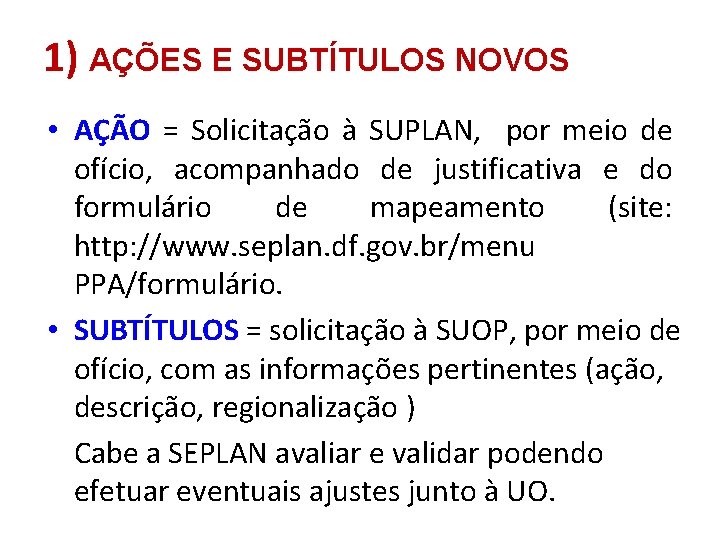 1) AÇÕES E SUBTÍTULOS NOVOS

• AÇÃO = Solicitação à SUPLAN, por meio de ofício, acompanhado de justificativa e do formulário de mapeamento (site: http://www.seplan.df.gov.br/menu PPA/formulário.

• SUBTÍTULOS = solicitação à SUOP, por meio de ofício, com as informações pertinentes (ação, descrição, regionalização )

Cabe a SEPLAN avaliar e validar podendo efetuar eventuais ajustes junto à UO.